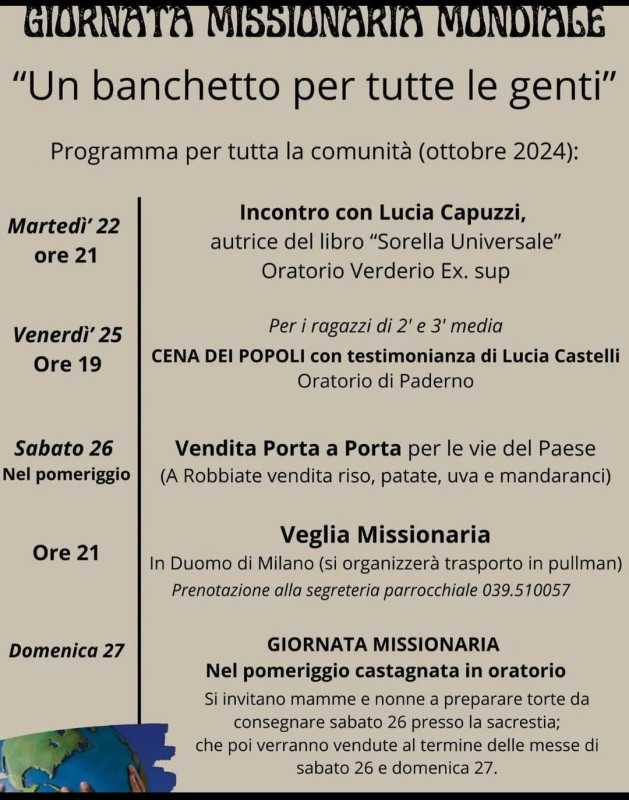 GIORNATA MISSIONARIA MONDIALE

"Un banchetto per tutte le genti"

Programma per tutta la comunità (ottobre 2024):

Martedì' 22
ore 21

Incontro con Lucia Capuzzi,
autrice del libro "Sorella Universale"
Oratorio Verderio Ex. sup

Venerdì' 25
Ore 19

Per i ragazzi di 2' e 3' media
CENA DEI POPOLI con testimonianza di Lucia Castelli
Oratorio di Paderno

Sabato 26
Nel pomeriggio

Vendita Porta a Porta per le vie del Paese
(A Robbiate vendita riso, patate, uva e mandaranci)

Ore 21

Veglia Missionaria
In Duomo di Milano (si organizzerà trasporto in pullman)
Prenotazione alla segreteria parrocchiale 039.510057

Domenica 27

GIORNATA MISSIONARIA
Nel pomeriggio castagnata in oratorio
Si invitano mamme e nonne a preparare torte da consegnare sabato 26 presso la sacrestia; che poi verranno vendute al termine delle messe di sabato 26 e domenica 27.